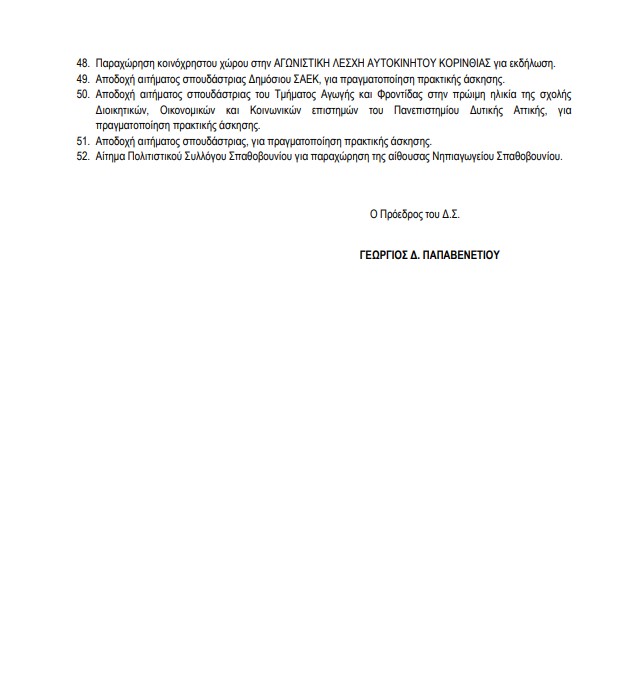 48. Παραχώρηση κοινόχρηστου χώρου στην ΑΓΩΝΙΣΤΙΚΗ ΛΕΣΧΗ ΑΥΤΟΚΙΝΗΤΟΥ ΚΟΡΙΝΘΙΑΣ για εκδήλωση.
49. Αποδοχή αιτήματος σπουδάστριας Δημόσιου ΣΑΕΚ, για πραγματοποίηση πρακτικής άσκησης.
50. Αποδοχή αιτήματος σπουδάστριας του Τμήματος Αγωγής και Φροντίδας στην πρώιμη ηλικία της σχολής Διοικητικών, Οικονομικών και Κοινωνικών επιστημών του Πανεπιστημίου Δυτικής Αττικής, για πραγματοποίηση πρακτικής άσκησης.
51. Αποδοχή αιτήματος σπουδάστριας, για πραγματοποίηση πρακτικής άσκησης.
52. Αίτημα Πολιτιστικού Συλλόγου Σπαθοβουνίου για παραχώρηση της αίθουσας Νηπιαγωγείου Σπαθοβουνίου.

Ο Πρόεδρος του Δ.Σ.

ΓΕΩΡΓΙΟΣ Δ. ΠΑΠΑΒΕΝΕΤΙΟΥ